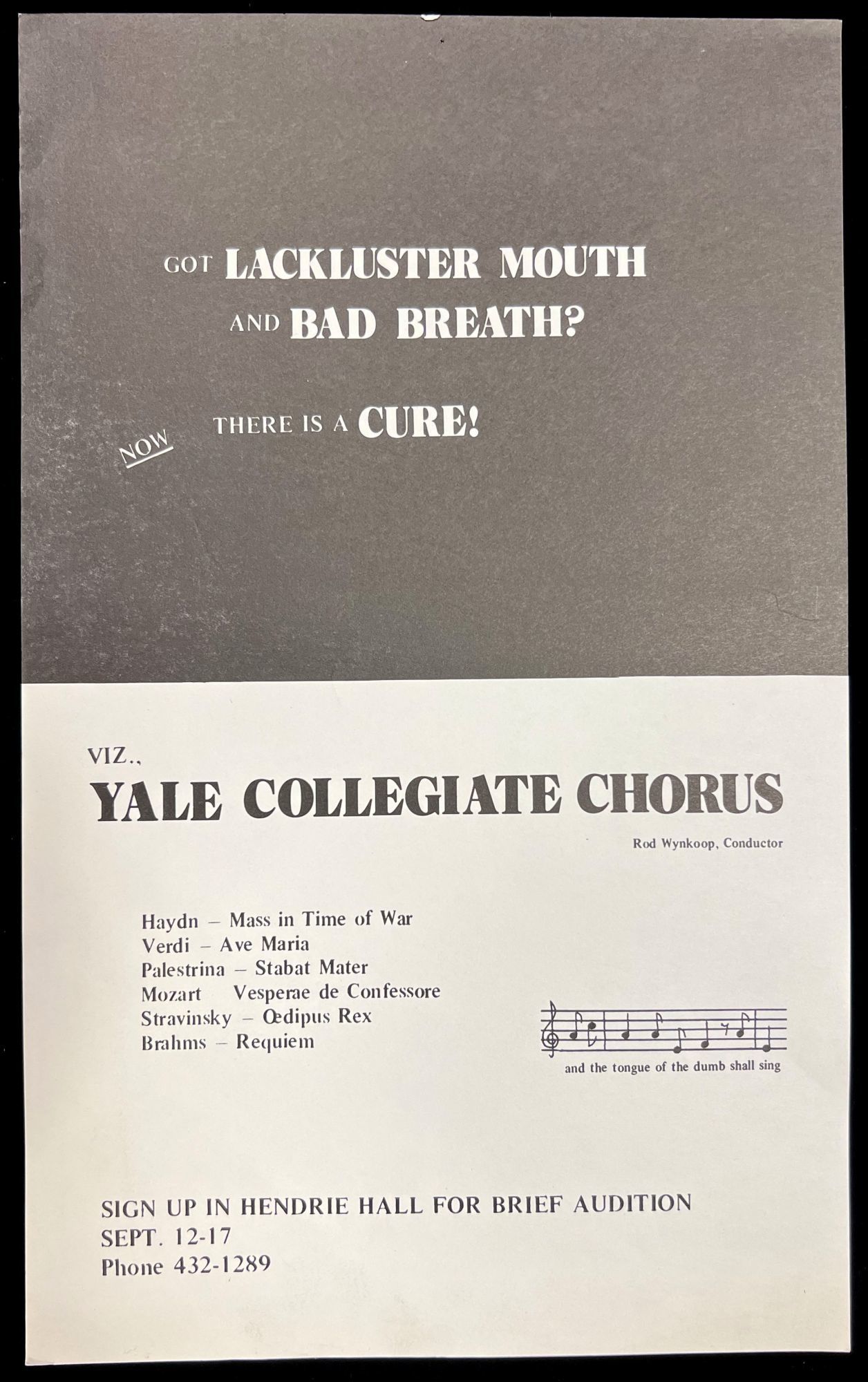 GOT LACKLUSTER MOUTH
AND BAD BREATH?

NOW THERE IS A CURE!

VIZ.,
YALE COLLEGIATE CHORUS
Rod Wynkoop, Conductor

Haydn – Mass in Time of War
Verdi – Ave Maria
Palestrina – Stabat Mater
Mozart Vesperae de Confessore
Stravinsky – Œdipus Rex
Brahms – Requiem

and the tongue of the dumb shall sing

SIGN UP IN HENDRIE HALL FOR BRIEF AUDITION
SEPT. 12-17
Phone 432-1289